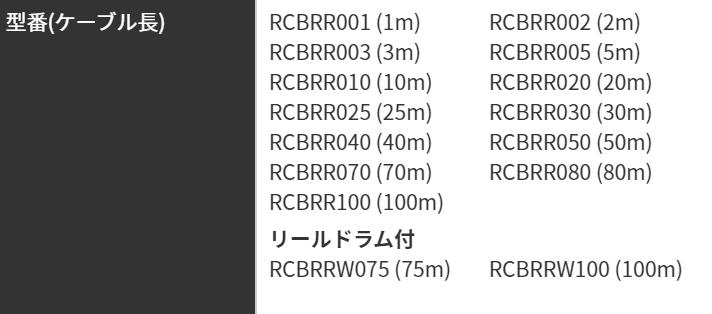 型番(ケーブル長)

RCBRR001 (1m) RCBRR002 (2m)
RCBRR003 (3m) RCBRR005 (5m)
RCBRR010 (10m) RCBRR020 (20m)
RCBRR025 (25m) RCBRR030 (30m)
RCBRR040 (40m) RCBRR050 (50m)
RCBRR070 (70m) RCBRR080 (80m)
RCBRR100 (100m)

リールドラム付
RCBRRW075 (75m) RCBRRW100 (100m)